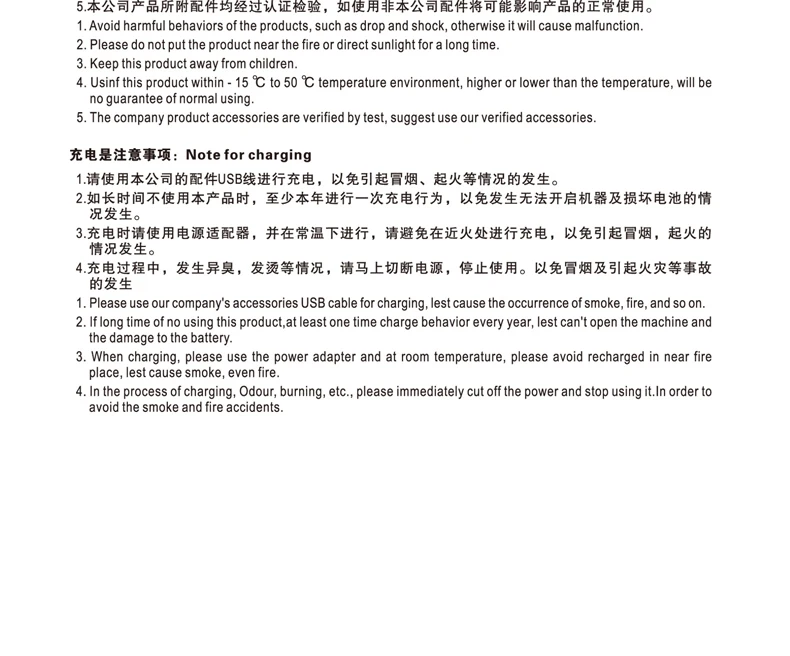 5.本公司产品所附配件均经过认证检验，如使用非本公司配件将可能影响产品的正常使用。

1. Avoid harmful behaviors of the products, such as drop and shock, otherwise it will cause malfunction.

2. Please do not put the product near the fire or direct sunlight for a long time.

3. Keep this product away from children.

4. Usinf this product within - 15 ℃ to 50 ℃ temperature environment, higher or lower than the temperature, will be no guarantee of normal using.

5. The company product accessories are verified by test, suggest use our verified accessories.

充电是注意事项：Note for charging

1.请使用本公司的配件USB线进行充电，以免引起冒烟、起火等情况的发生。

2.如长时间不使用本产品时，至少本年进行一次充电行为，以免发生无法开启机器及损坏电池的情况发生。

3.充电时请使用电源适配器，并在常温下进行，请避免在近火处进行充电，以免引起冒烟，起火的情况发生。

4.充电过程中，发生异臭，发烫等情况，请马上切断电源，停止使用。以免冒烟及引起火灾等事故的发生

1. Please use our company's accessories USB cable for charging, lest cause the occurrence of smoke, fire, and so on.

2. If long time of no using this product,at least one time charge behavior every year, lest can't open the machine and the damage to the battery.

3. When charging, please use the power adapter and at room temperature, please avoid recharged in near fire place, lest cause smoke, even fire.

4. In the process of charging, Odour, burning, etc., please immediately cut off the power and stop using it.In order to avoid the smoke and fire accidents.